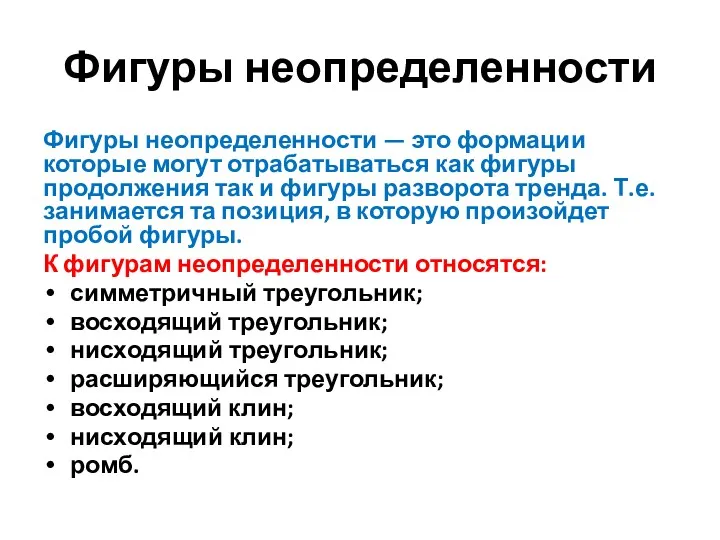 Фигуры неопределенности

Фигуры неопределенности — это формации которые могут отрабатываться как фигуры продолжения так и фигуры разворота тренда. Т.е. занимается та позиция, в которую произойдет пробой фигуры.

К фигурам неопределенности относятся:
• симметричный треугольник;
• восходящий треугольник;
• нисходящий треугольник;
• расширяющийся треугольник;
• восходящий клин;
• нисходящий клин;
• ромб.